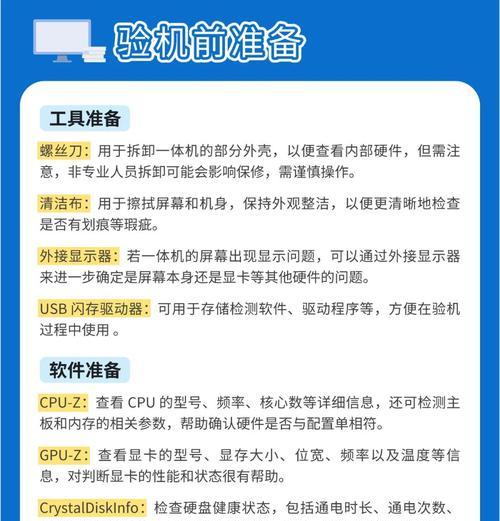 验机前准备

工具准备

螺丝刀：用于拆卸一体机的部分外壳，以便查看内部硬件，但需注意，非专业人员拆卸可能会影响保修，需谨慎操作。

清洁布：用于擦拭屏幕和机身，保持外观整洁，以便更清晰地检查是否有划痕等瑕疵。

外接显示器：若一体机的屏幕出现显示问题，可以通过外接显示器来进一步确定是屏幕本身还是显卡等其他硬件的问题。

USB 闪存驱动器：可用于存储检测软件、驱动程序等，方便在验机过程中使用 。

软件准备

CPU-Z：查看 CPU 的型号、频率、核心数等详细信息，还可检测主板和内存的相关参数，帮助确认硬件是否与配置单相符。

GPU-Z：查看显卡的型号、显存大小、位宽、频率以及温度等信息，对判断显卡的性能和状态很有帮助。

CrystalDiskInfo：检查硬盘健康状态，包括通电时长、通电次数、